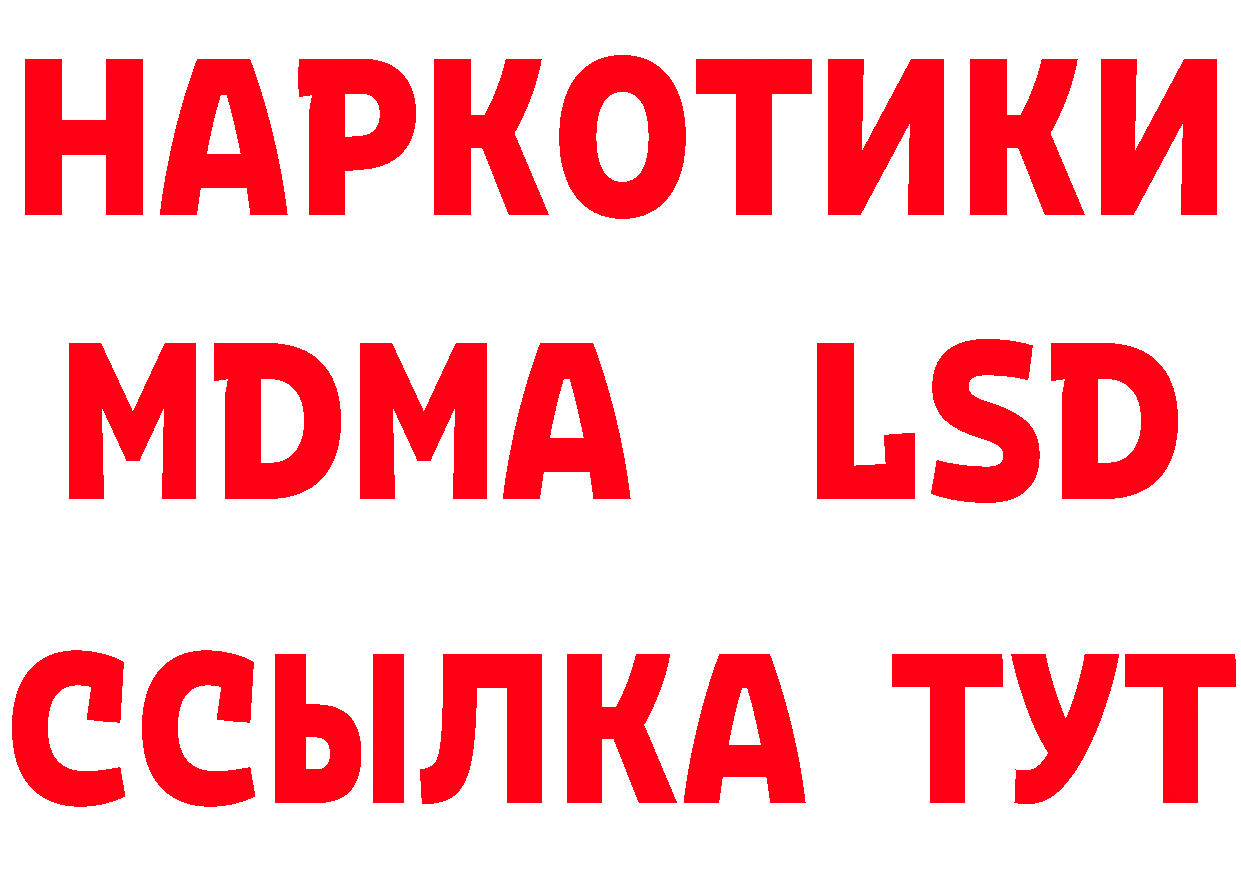 НАРКОТИКИ
MDMA LSD
ССЫЛКА ТУТ